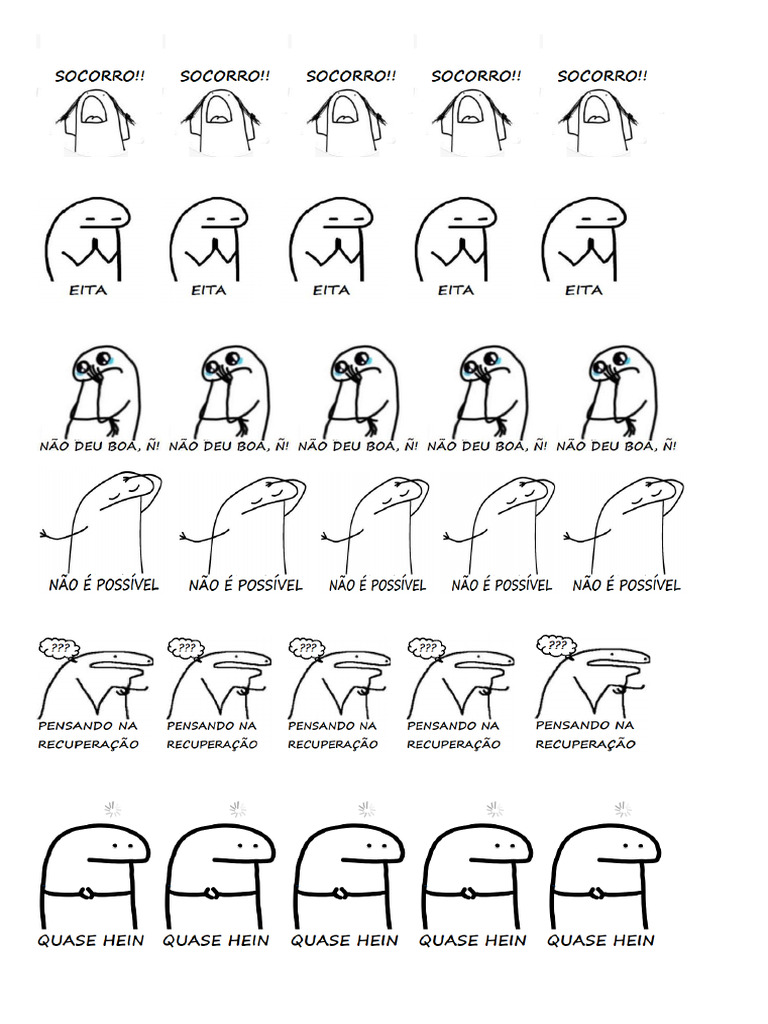 SOCORRO!! SOCORRO!! SOCORRO!! SOCORRO!! SOCORRO!!

EITA EITA EITA EITA EITA

NÃO DEU BOA, Ñ! NÃO DEU BOA, Ñ! NÃO DEU BOA, Ñ! NÃO DEU BOA, Ñ! NÃO DEU BOA, Ñ!

NÃO É POSSÍVEL NÃO É POSSÍVEL NÃO É POSSÍVEL NÃO É POSSÍVEL NÃO É POSSÍVEL

??? ??? ??? ??? ???

PENSANDO NA RECUPERAÇÃO PENSANDO NA RECUPERAÇÃO PENSANDO NA RECUPERAÇÃO PENSANDO NA RECUPERAÇÃO PENSANDO NA RECUPERAÇÃO

QUASE HEIN QUASE HEIN QUASE HEIN QUASE HEIN QUASE HEIN